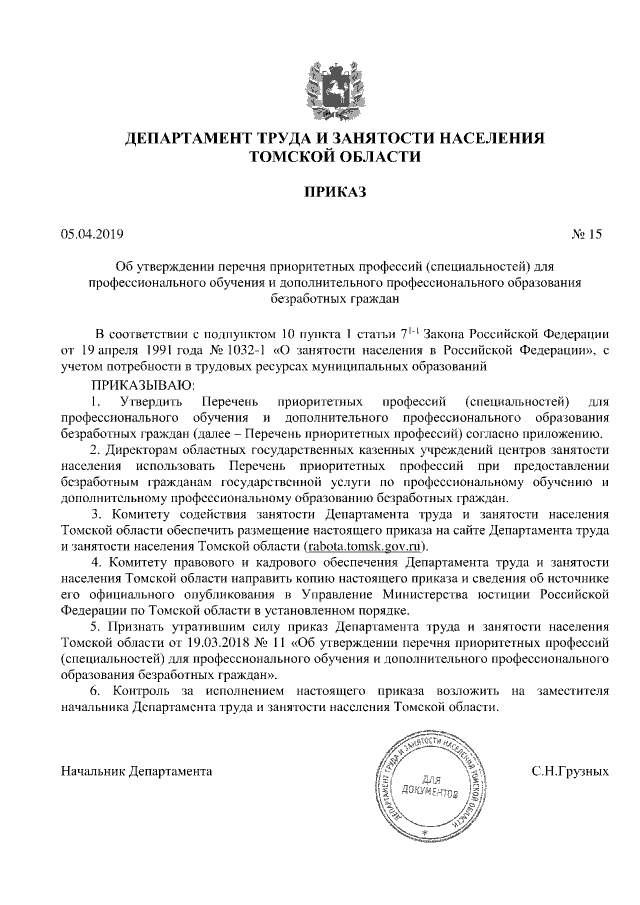 ДЕПАРТАМЕНТ ТРУДА И ЗАНЯТОСТИ НАСЕЛЕНИЯ ТОМСКОЙ ОБЛАСТИ

ПРИКАЗ

05.04.2019 № 15

Об утверждении перечня приоритетных профессий (специальностей) для профессионального обучения и дополнительного профессионального образования безработных граждан

В соответствии с подпунктом 10 пункта 1 статьи $7^{1-1}$ Закона Российской Федерации от 19 апреля 1991 года № 1032-1 «О занятости населения в Российской Федерации», с учетом потребности в трудовых ресурсах муниципальных образований

ПРИКАЗЫВАЮ:

1. Утвердить Перечень приоритетных профессий (специальностей) для профессионального обучения и дополнительного профессионального образования безработных граждан (далее – Перечень приоритетных профессий) согласно приложению.

2. Директорам областных государственных казенных учреждений центров занятости населения использовать Перечень приоритетных профессий при предоставлении безработным гражданам государственной услуги по профессиональному обучению и дополнительному профессиональному образованию безработных граждан.

3. Комитету содействия занятости Департамента труда и занятости населения Томской области обеспечить размещение настоящего приказа на сайте Департамента труда и занятости населения Томской области (rabota.tomsk.gov.ru).

4. Комитету правового и кадрового обеспечения Департамента труда и занятости населения Томской области направить копию настоящего приказа и сведения об источнике его официального опубликования в Управление Министерства юстиции Российской Федерации по Томской области в установленном порядке.

5. Признать утратившим силу приказ Департамента труда и занятости населения Томской области от 19.03.2018 № 11 «Об утверждении перечня приоритетных профессий (специальностей) для профессионального обучения и дополнительного профессионального образования безработных граждан».

6. Контроль за исполнением настоящего приказа возложить на заместителя начальника Департамента труда и занятости населения Томской области.

Начальник Департамента

ДЕПАРТАМЕНТ ТРУДА И ЗАНЯТОСТИ НАСЕЛЕНИЯ ТОМСКОЙ ОБЛАСТИ ДЛЯ ДОКУМЕНТОВ

С.Н.Грузных